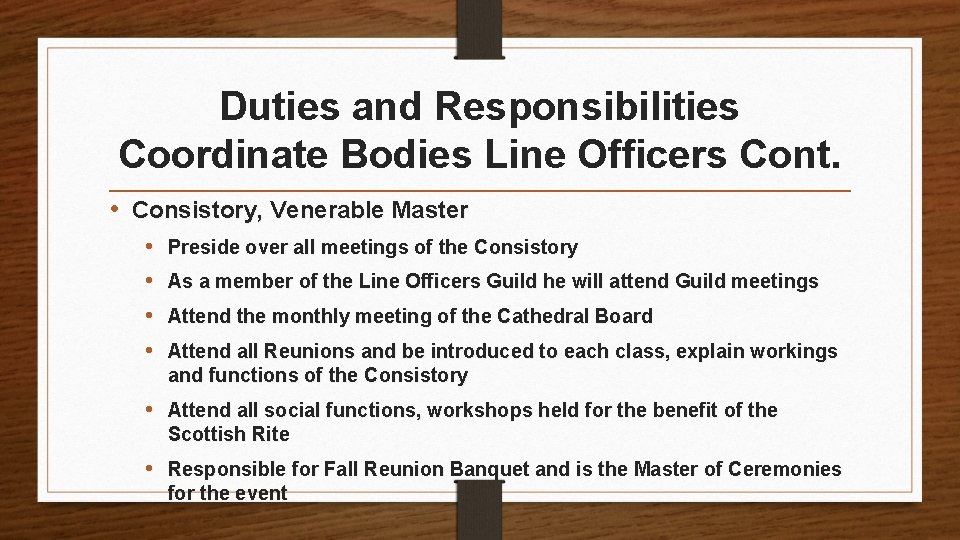 Duties and Responsibilities Coordinate Bodies Line Officers Cont.

• Consistory, Venerable Master

• Preside over all meetings of the Consistory

• As a member of the Line Officers Guild he will attend Guild meetings

• Attend the monthly meeting of the Cathedral Board

• Attend all Reunions and be introduced to each class, explain workings and functions of the Consistory

• Attend all social functions, workshops held for the benefit of the Scottish Rite

• Responsible for Fall Reunion Banquet and is the Master of Ceremonies for the event